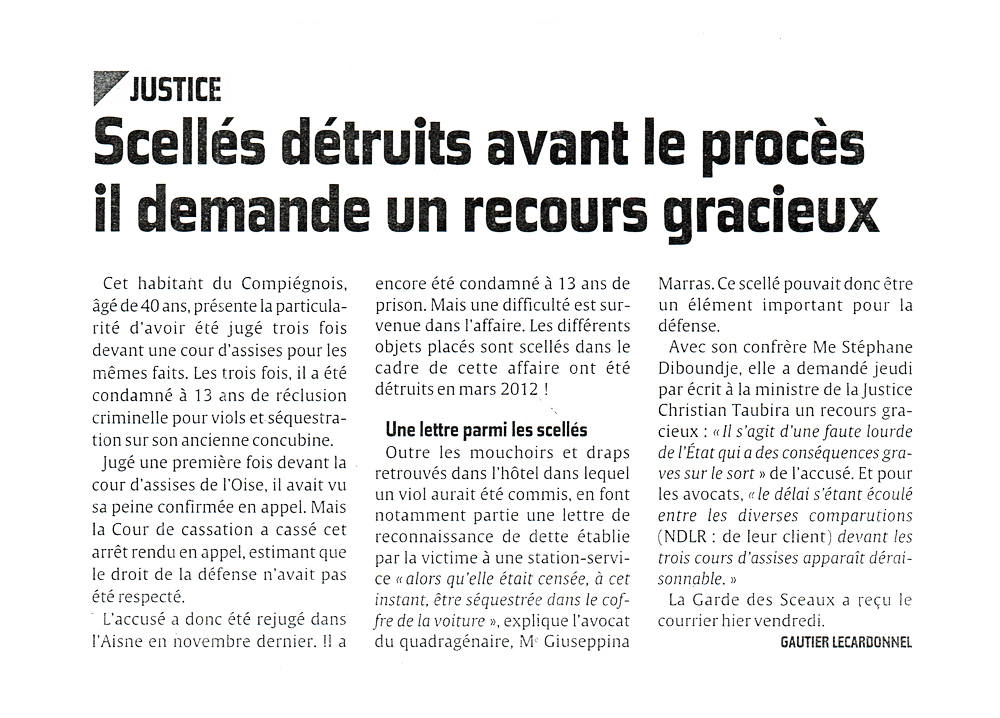 JUSTICE

Scellés détruits avant le procès il demande un recours gracieux

Cet habitant du Compiégnois, âgé de 40 ans, présente la particularité d'avoir été jugé trois fois devant une cour d'assises pour les mêmes faits. Les trois fois, il a été condamné à 13 ans de réclusion criminelle pour viols et séquestration sur son ancienne concubine.

Jugé une première fois devant la cour d'assises de l'Oise, il avait vu sa peine confirmée en appel. Mais la Cour de cassation a cassé cet arrêt rendu en appel, estimant que le droit de la défense n'avait pas été respecté.

L'accusé a donc été rejugé dans l'Aisne en novembre dernier. Il a encore été condamné à 13 ans de prison. Mais une difficulté est survenue dans l'affaire. Les différents objets placés sont scellés dans le cadre de cette affaire ont été détruits en mars 2012 !

Une lettre parmi les scellés

Outre les mouchoirs et draps retrouvés dans l'hôtel dans lequel un viol aurait été commis, en font notamment partie une lettre de reconnaissance de dette établie par la victime à une station-service « alors qu'elle était censée, à cet instant, être séquestrée dans le coffre de la voiture », explique l'avocat du quadragénaire, Me Giuseppina Marras. Ce scellé pouvait donc être un élément important pour la défense.

Avec son confrère Me Stéphane Diboundje, elle a demandé jeudi par écrit à la ministre de la Justice Christian Taubira un recours gracieux : « Il s'agit d'une faute lourde de l'État qui a des conséquences graves sur le sort » de l'accusé. Et pour les avocats, « le délai s'étant écoulé entre les diverses comparutions (NDLR : de leur client) devant les trois cours d'assises apparaît déraisonnable. »

La Garde des Sceaux a reçu le courrier hier vendredi.

GAUTIER LECARDONNEL